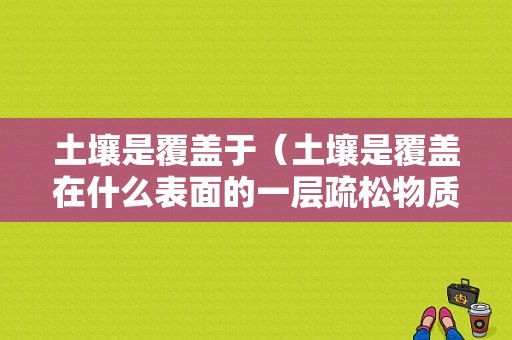 土壤是覆盖于（土壤是覆盖在什么表面的一层疏松物质